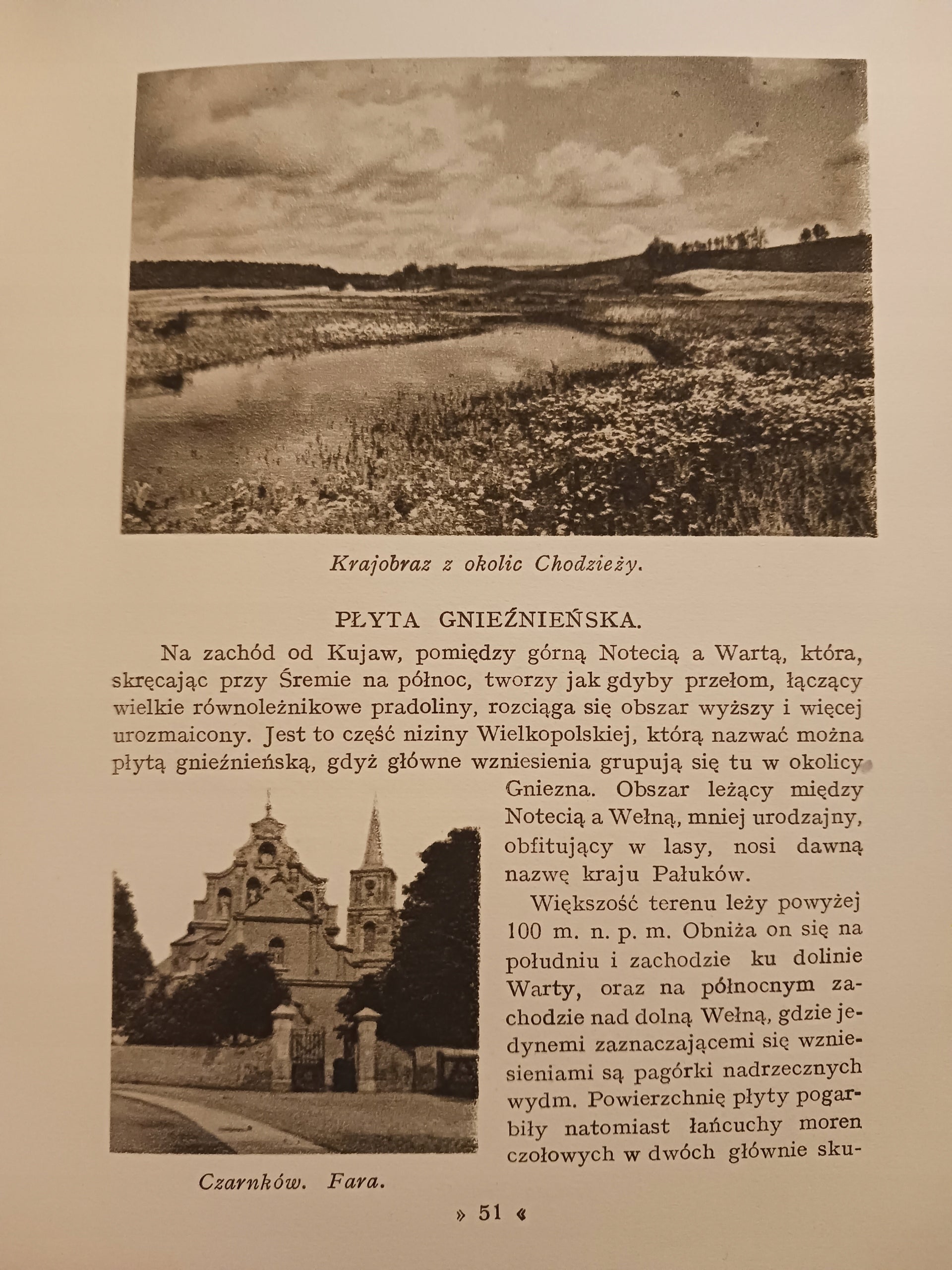 Krajobraz z okolic Chodzieży.

PŁYTA GNIEŹNIEŃSKA.

Na zachód od Kujaw, pomiędzy górną Notecią a Wartą, która, skręcając przy Śremie na północ, tworzy jak gdyby przełom, łączący wielkie równoleżnikowe pradoliny, rozciąga się obszar wyższy i więcej urozmaicony. Jest to część niziny Wielkopolskiej, którą nazwać można płytą gnieźnieńską, gdyż główne wzniesienia grupują się tu w okolicy Gniezna. Obszar leżący między Notecią a Wełną, mniej urodzajny, obfitujący w lasy, nosi dawną nazwę kraju Pałuków.

Większość terenu leży powyżej 100 m. n. p. m. Obniża on się na południu i zachodzie ku dolinie Warty, oraz na północnym zachodzie nad dolną Wełną, gdzie jedynemi zaznaczającemi się wzniesieniami są pagórki nadrzecznych wydm. Powierzchnię płyty pogarbiły natomiast łańcuchy moren czołowych w dwóch głównie sku-

Czarnków. Fara.

» 51 «